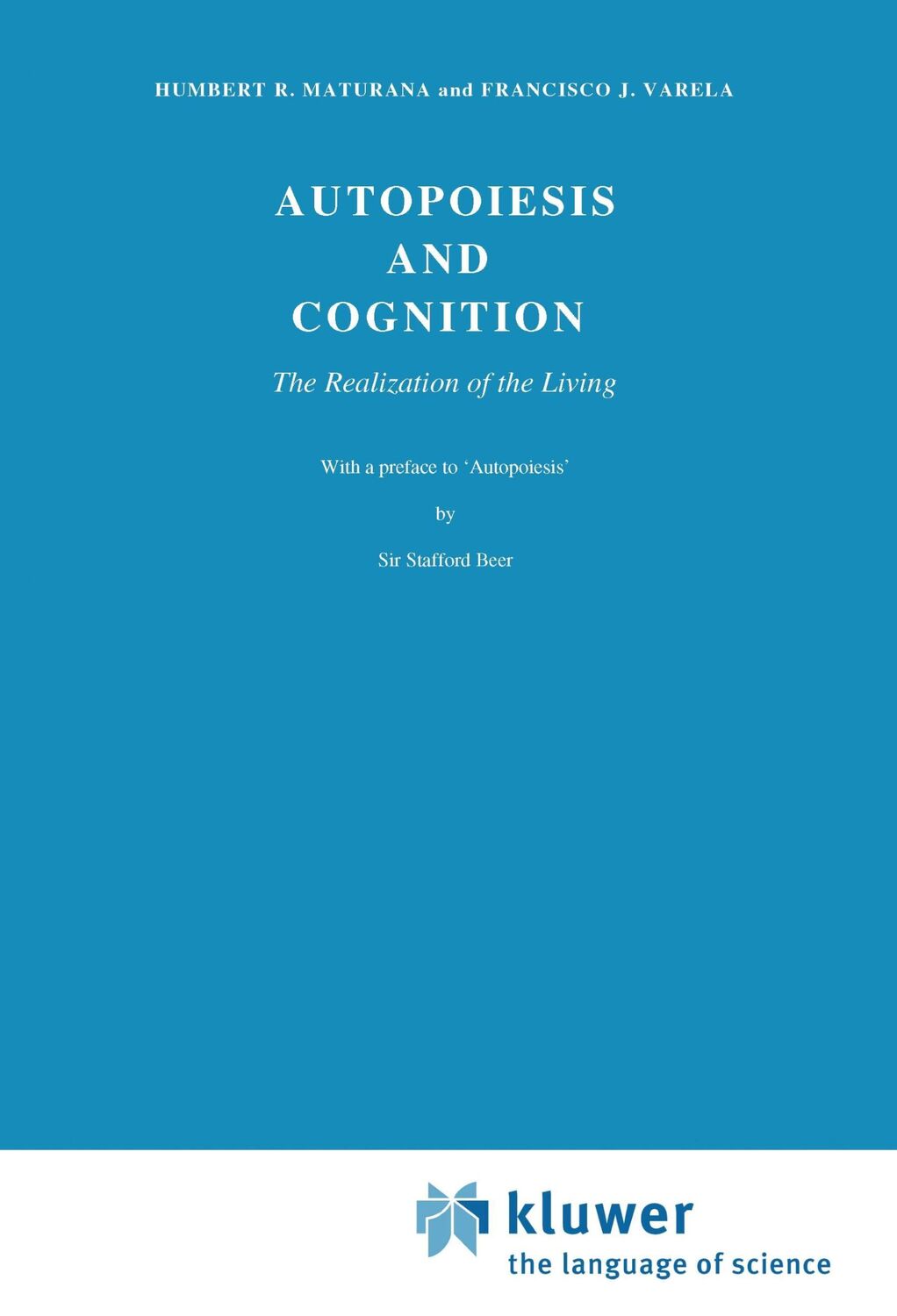 HUMBERT R. MATURANA and FRANCISCO J. VARELA

AUTOPOIESIS
AND
COGNITION

The Realization of the Living

With a preface to 'Autopoiesis'

by

Sir Stafford Beer

kluwer
the language of science